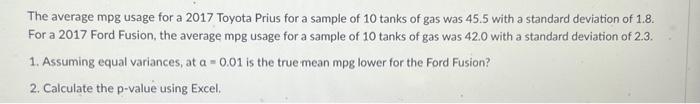 The average mpg usage for a 2017 Toyota Prius for a sample of 10 tanks of gas was 45.5 with a standard deviation of 1.8. For a 2017 Ford Fusion, the average mpg usage for a sample of 10 tanks of gas was 42.0 with a standard deviation of 2.3.

1. Assuming equal variances, at $\alpha = 0.01$ is the true mean mpg lower for the Ford Fusion?

2. Calculate the p-value using Excel.